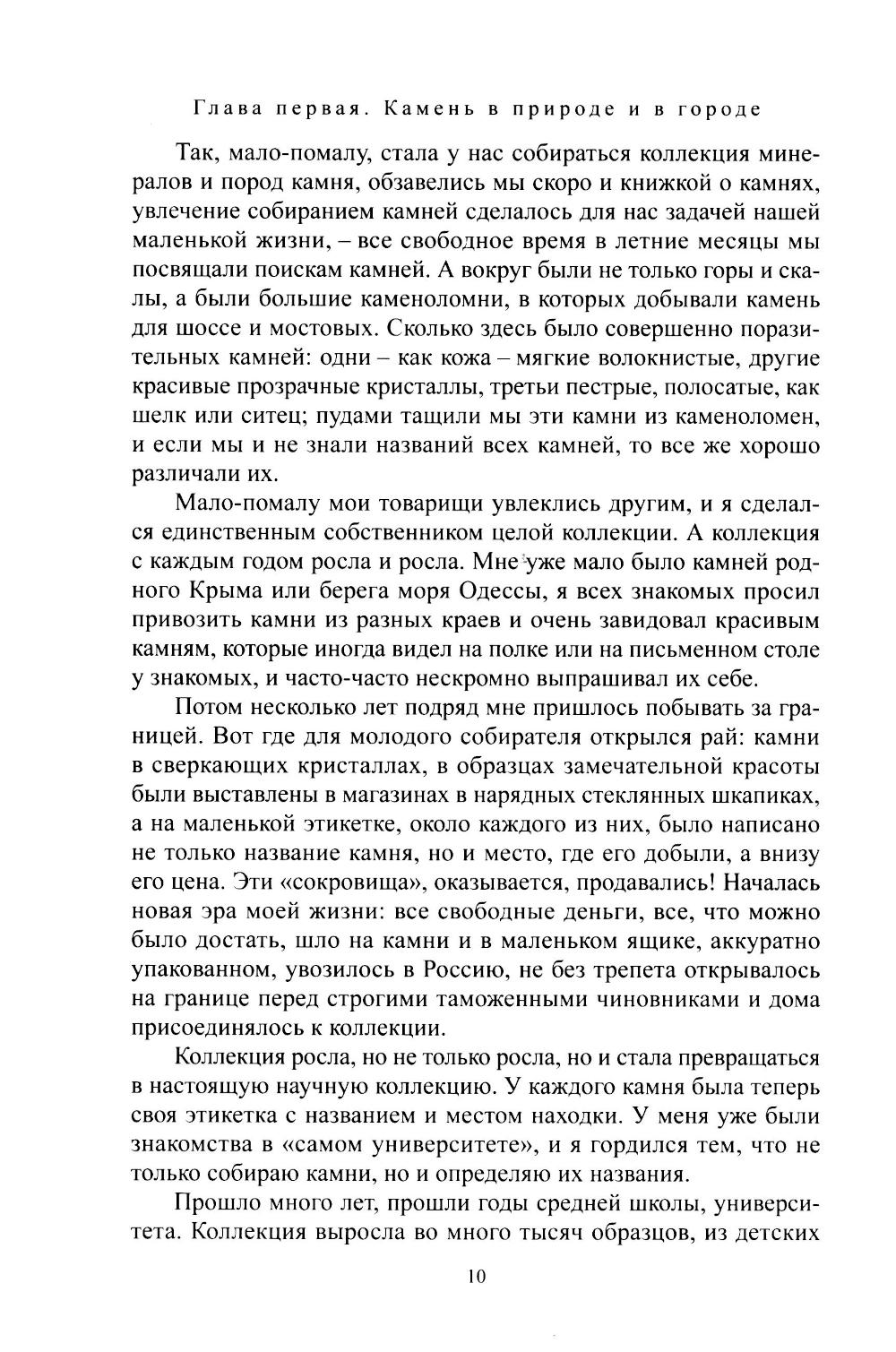 Глава первая. Камень в природе и в городе

Так, мало-помалу, стала у нас собираться коллекция минералов и пород камня, обзавелись мы скоро и книжкой о камнях, увлечение собиранием камней сделалось для нас задачей нашей маленькой жизни, – все свободное время в летние месяцы мы посвящали поискам камней. А вокруг были не только горы и скалы, а были большие каменоломни, в которых добывали камень для шоссе и мостовых. Сколько здесь было совершенно поразительных камней: одни – как кожа – мягкие волокнистые, другие красивые прозрачные кристаллы, третьи пестрые, полосатые, как шелк или ситец; пудами тащили мы эти камни из каменоломен, и если мы и не знали названий всех камней, то все же хорошо различали их.

Мало-помалу мои товарищи увлеклись другим, и я сделался единственным собственником целой коллекции. А коллекция с каждым годом росла и росла. Мне уже мало было камней родного Крыма или берега моря Одессы, я всех знакомых просил привозить камни из разных краев и очень завидовал красивым камням, которые иногда видел на полке или на письменном столе у знакомых, и часто-часто нескромно выпрашивал их себе.

Потом несколько лет подряд мне пришлось побывать за границей. Вот где для молодого собирателя открылся рай: камни в сверкающих кристаллах, в образцах замечательной красоты были выставлены в магазинах в нарядных стеклянных шкапиках, а на маленькой этикетке, около каждого из них, было написано не только название камня, но и место, где его добыли, а внизу его цена. Эти «сокровища», оказывается, продавались! Началась новая эра моей жизни: все свободные деньги, все, что можно было достать, шло на камни и в маленьком ящике, аккуратно упакованном, увозилось в Россию, не без трепета открывалось на границе перед строгими таможенными чиновниками и дома присоединялось к коллекции.

Коллекция росла, но не только росла, но и стала превращаться в настоящую научную коллекцию. У каждого камня была теперь своя этикетка с названием и местом находки. У меня уже были знакомства в «самом университете», и я гордился тем, что не только собираю камни, но и определяю их названия.

Прошло много лет, прошли годы средней школы, университета. Коллекция выросла во много тысяч образцов, из детских

10